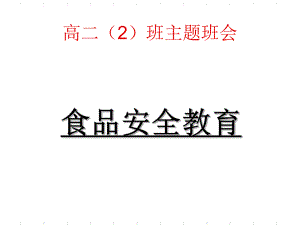 高二（2）班主题班会

食品安全教育